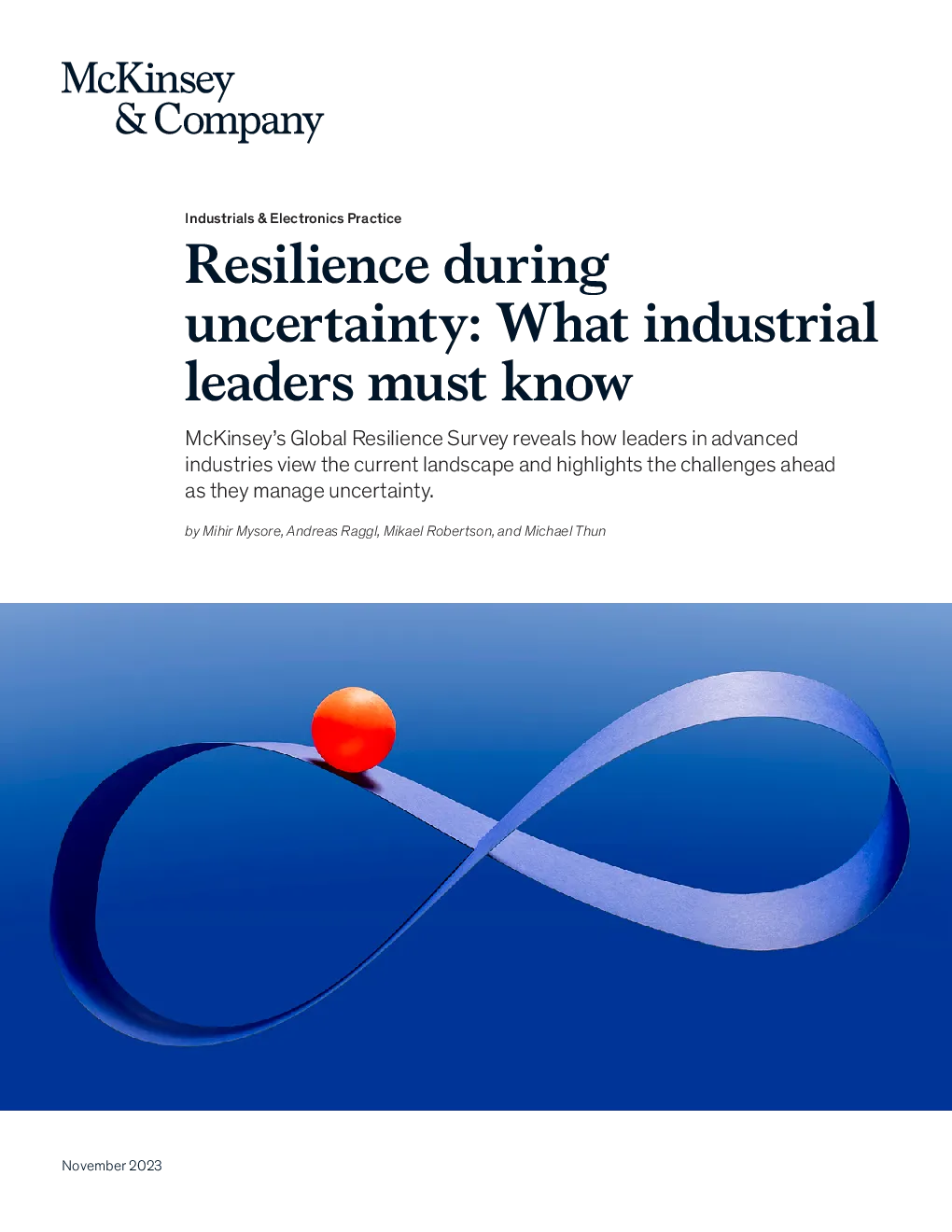 McKinsey & Company

Industrials & Electronics Practice

Resilience during uncertainty: What industrial leaders must know

McKinsey's Global Resilience Survey reveals how leaders in advanced industries view the current landscape and highlights the challenges ahead as they manage uncertainty.

by Mihir Mysore, Andreas Raggl, Mikael Robertson, and Michael Thun

November 2023